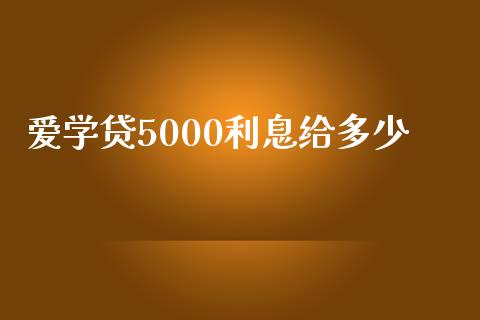 爱学贷5000利息给多少